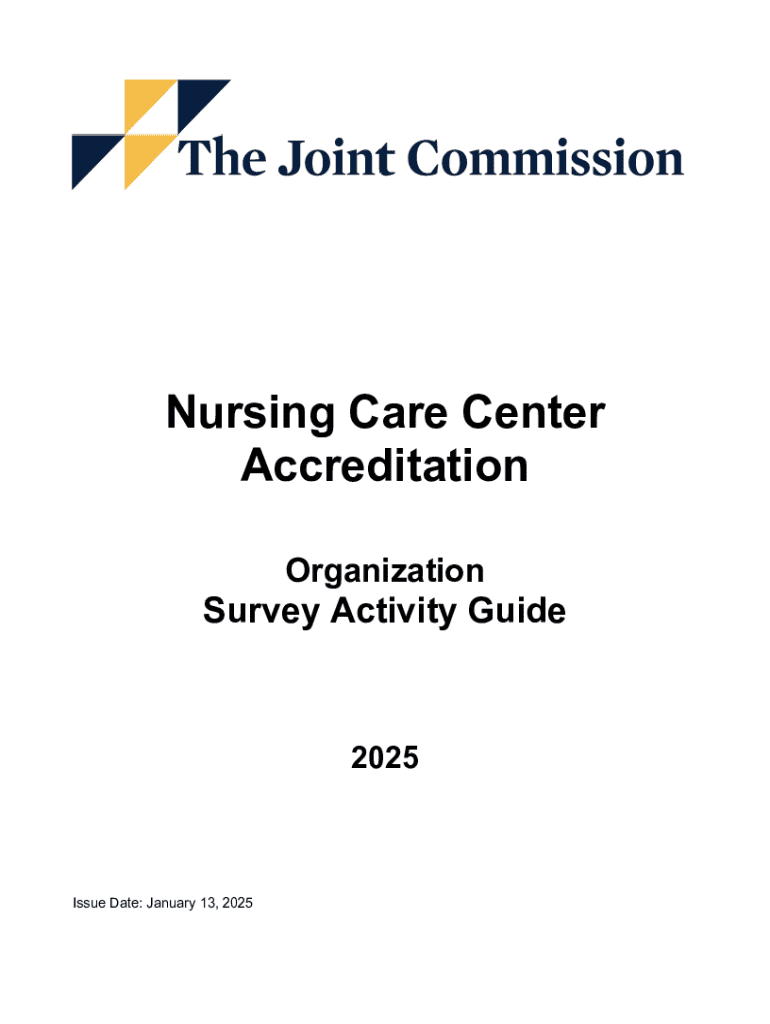 The Joint Commission

Nursing Care Center
Accreditation

Organization
Survey Activity Guide

2025

Issue Date: January 13, 2025